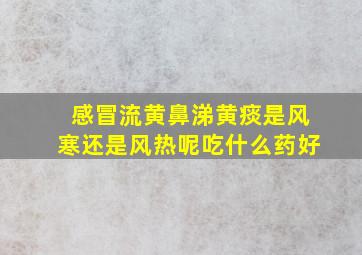 感冒流黄鼻涕黄痰是风寒还是风热呢吃什么药好